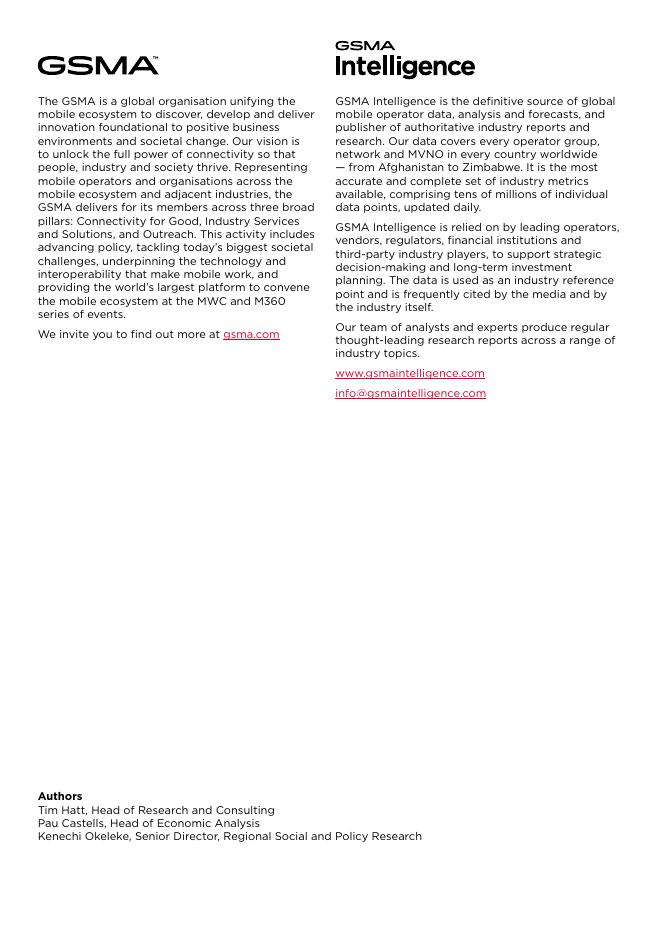 GSMA™

The GSMA is a global organisation unifying the mobile ecosystem to discover, develop and deliver innovation foundational to positive business environments and societal change. Our vision is to unlock the full power of connectivity so that people, industry and society thrive. Representing mobile operators and organisations across the mobile ecosystem and adjacent industries, the GSMA delivers for its members across three broad pillars: Connectivity for Good, Industry Services and Solutions, and Outreach. This activity includes advancing policy, tackling today's biggest societal challenges, underpinning the technology and interoperability that make mobile work, and providing the world's largest platform to convene the mobile ecosystem at the MWC and M360 series of events.

We invite you to find out more at gsma.com

GSMA Intelligence

GSMA Intelligence is the definitive source of global mobile operator data, analysis and forecasts, and publisher of authoritative industry reports and research. Our data covers every operator group, network and MVNO in every country worldwide — from Afghanistan to Zimbabwe. It is the most accurate and complete set of industry metrics available, comprising tens of millions of individual data points, updated daily.

GSMA Intelligence is relied on by leading operators, vendors, regulators, financial institutions and third-party industry players, to support strategic decision-making and long-term investment planning. The data is used as an industry reference point and is frequently cited by the media and by the industry itself.

Our team of analysts and experts produce regular thought-leading research reports across a range of industry topics.

www.gsmaintelligence.com

info@gsmaintelligence.com

Authors
Tim Hatt, Head of Research and Consulting
Pau Castells, Head of Economic Analysis
Kenechi Okeleke, Senior Director, Regional Social and Policy Research